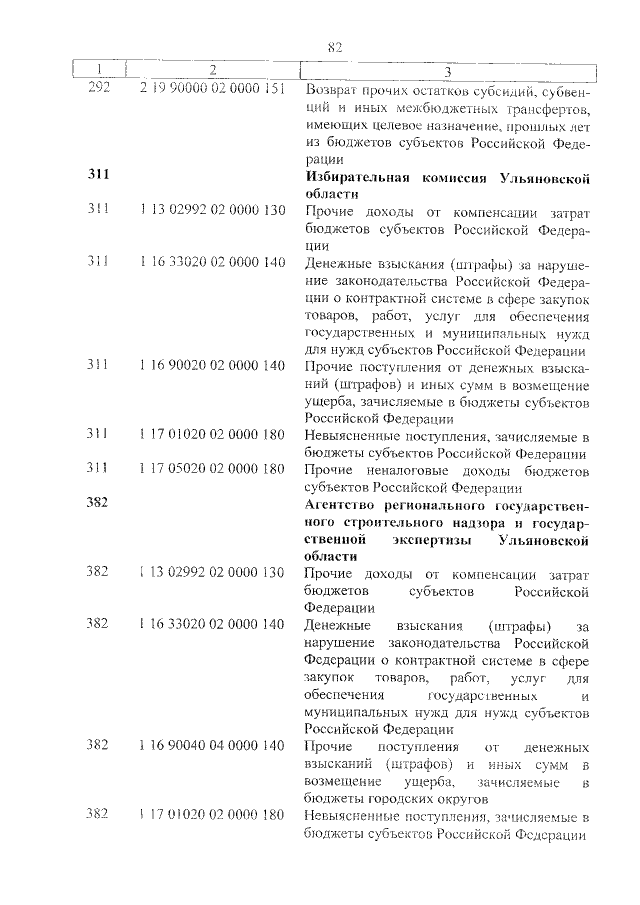 82

| 1 | 2 | 3 |
|---|---|---|
| 292 | 2 19 90000 02 0000 151 | Возврат прочих остатков субсидий, субвенций и иных межбюджетных трансфертов, имеющих целевое назначение, прошлых лет из бюджетов субъектов Российской Федерации |
| **311** | | **Избирательная комиссия Ульяновской области** |
| 311 | 1 13 02992 02 0000 130 | Прочие доходы от компенсации затрат бюджетов субъектов Российской Федерации |
| 311 | 1 16 33020 02 0000 140 | Денежные взыскания (штрафы) за нарушение законодательства Российской Федерации о контрактной системе в сфере закупок товаров, работ, услуг для обеспечения государственных и муниципальных нужд для нужд субъектов Российской Федерации |
| 311 | 1 16 90020 02 0000 140 | Прочие поступления от денежных взысканий (штрафов) и иных сумм в возмещение ущерба, зачисляемые в бюджеты субъектов Российской Федерации |
| 311 | 1 17 01020 02 0000 180 | Невыясненные поступления, зачисляемые в бюджеты субъектов Российской Федерации |
| 311 | 1 17 05020 02 0000 180 | Прочие неналоговые доходы бюджетов субъектов Российской Федерации |
| **382** | | **Агентство регионального государственного строительного надзора и государственной экспертизы Ульяновской области** |
| 382 | 1 13 02992 02 0000 130 | Прочие доходы от компенсации затрат бюджетов субъектов Российской Федерации |
| 382 | 1 16 33020 02 0000 140 | Денежные взыскания (штрафы) за нарушение законодательства Российской Федерации о контрактной системе в сфере закупок товаров, работ, услуг для обеспечения государственных и муниципальных нужд для нужд субъектов Российской Федерации |
| 382 | 1 16 90040 04 0000 140 | Прочие поступления от денежных взысканий (штрафов) и иных сумм в возмещение ущерба, зачисляемые в бюджеты городских округов |
| 382 | 1 17 01020 02 0000 180 | Невыясненные поступления, зачисляемые в бюджеты субъектов Российской Федерации |